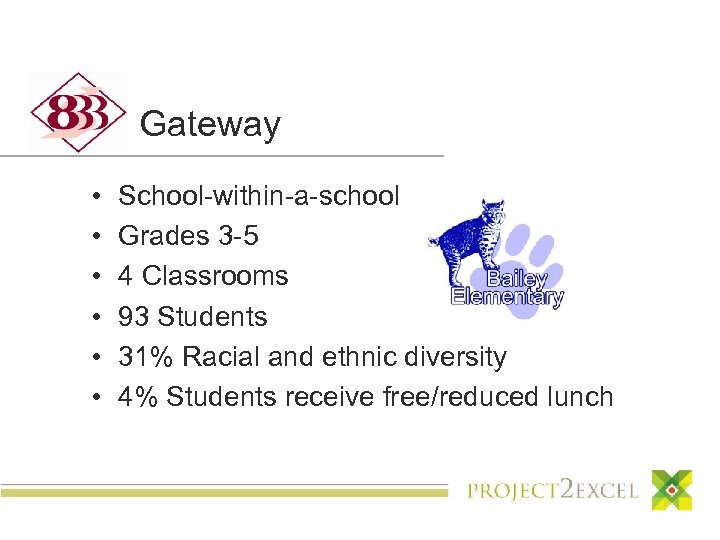 833

Gateway

• School-within-a-school
• Grades 3-5
• 4 Classrooms
• 93 Students
• 31% Racial and ethnic diversity
• 4% Students receive free/reduced lunch

Bailey Elementary

PROJECT2EXCEL